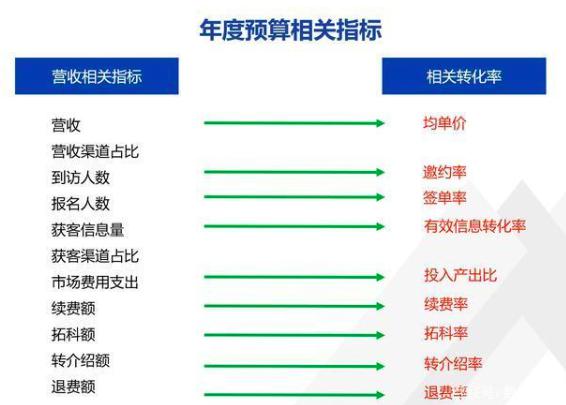 年度预算相关指标

营收相关指标

营收
营收渠道占比
到访人数
报名人数
获客信息量
获客渠道占比
市场费用支出
续费额
拓科额
转介绍额
退费额

相关转化率

均单价
邀约率
签单率
有效信息转化率
投入产出比
续费率
拓科率
转介绍率
退费率